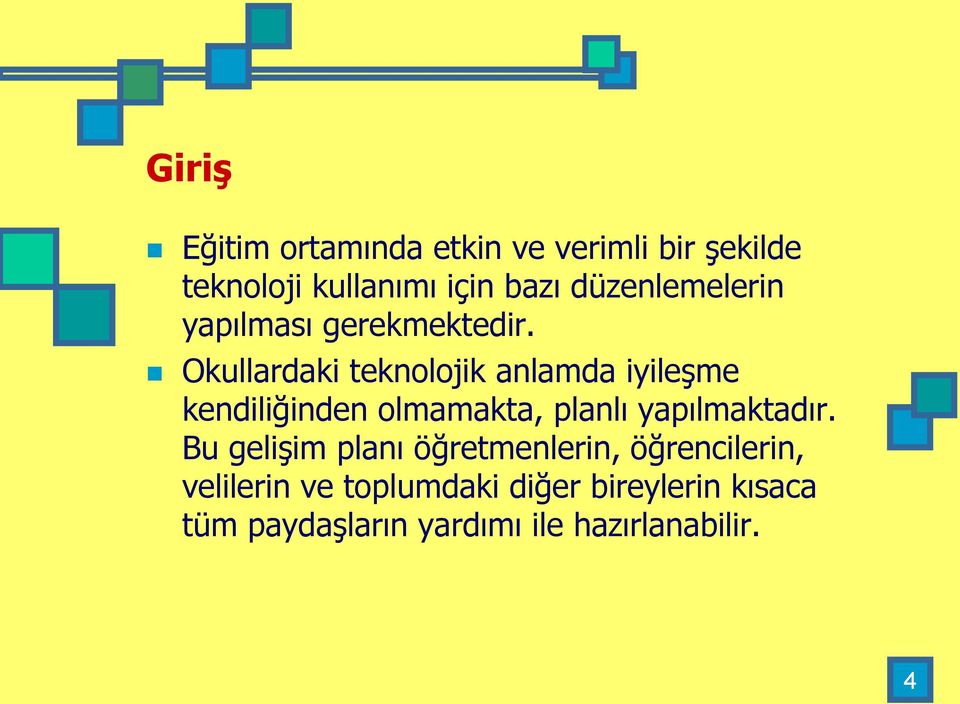 Giriş

Eğitim ortamında etkin ve verimli bir şekilde teknoloji kullanımı için bazı düzenlemelerin yapılması gerekmektedir.

Okullardaki teknolojik anlamda iyileşme kendiliğinden olmamakta, planlı yapılmaktadır. Bu gelişim planı öğretmenlerin, öğrencilerin, velilerin ve toplumdaki diğer bireylerin kısaca tüm paydaşların yardımı ile hazırlanabilir.

4